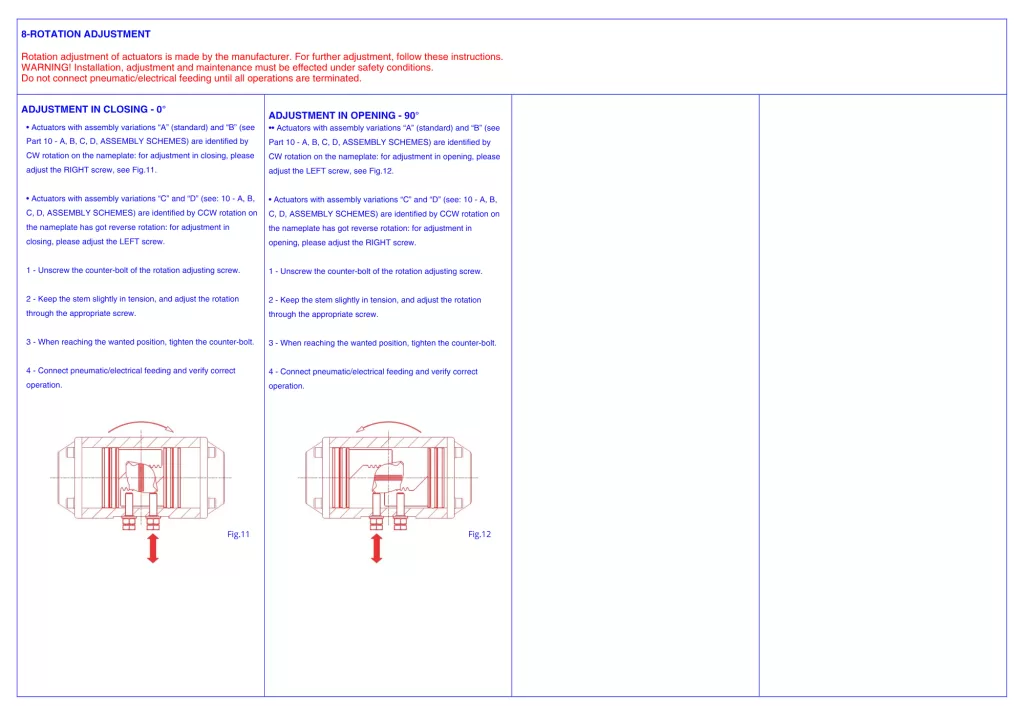 8-ROTATION ADJUSTMENT

Rotation adjustment of actuators is made by the manufacturer. For further adjustment, follow these instructions.
WARNING! Installation, adjustment and maintenance must be effected under safety conditions.
Do not connect pneumatic/electrical feeding until all operations are terminated.

ADJUSTMENT IN CLOSING - 0°

• Actuators with assembly variations "A" (standard) and "B" (see Part 10 - A, B, C, D, ASSEMBLY SCHEMES) are identified by CW rotation on the nameplate: for adjustment in closing, please adjust the RIGHT screw, see Fig.11.

• Actuators with assembly variations "C" and "D" (see: 10 - A, B, C, D, ASSEMBLY SCHEMES) are identified by CCW rotation on the nameplate has got reverse rotation: for adjustment in closing, please adjust the LEFT screw.

1 - Unscrew the counter-bolt of the rotation adjusting screw.

2 - Keep the stem slightly in tension, and adjust the rotation through the appropriate screw.

3 - When reaching the wanted position, tighten the counter-bolt.

4 - Connect pneumatic/electrical feeding and verify correct operation.

Fig.11

ADJUSTMENT IN OPENING - 90°

•• Actuators with assembly variations "A" (standard) and "B" (see Part 10 - A, B, C, D, ASSEMBLY SCHEMES) are identified by CW rotation on the nameplate: for adjustment in opening, please adjust the LEFT screw, see Fig.12.

• Actuators with assembly variations "C" and "D" (see: 10 - A, B, C, D, ASSEMBLY SCHEMES) are identified by CCW rotation on the nameplate has got reverse rotation: for adjustment in opening, please adjust the RIGHT screw.

1 - Unscrew the counter-bolt of the rotation adjusting screw.

2 - Keep the stem slightly in tension, and adjust the rotation through the appropriate screw.

3 - When reaching the wanted position, tighten the counter-bolt.

4 - Connect pneumatic/electrical feeding and verify correct operation.

Fig.12